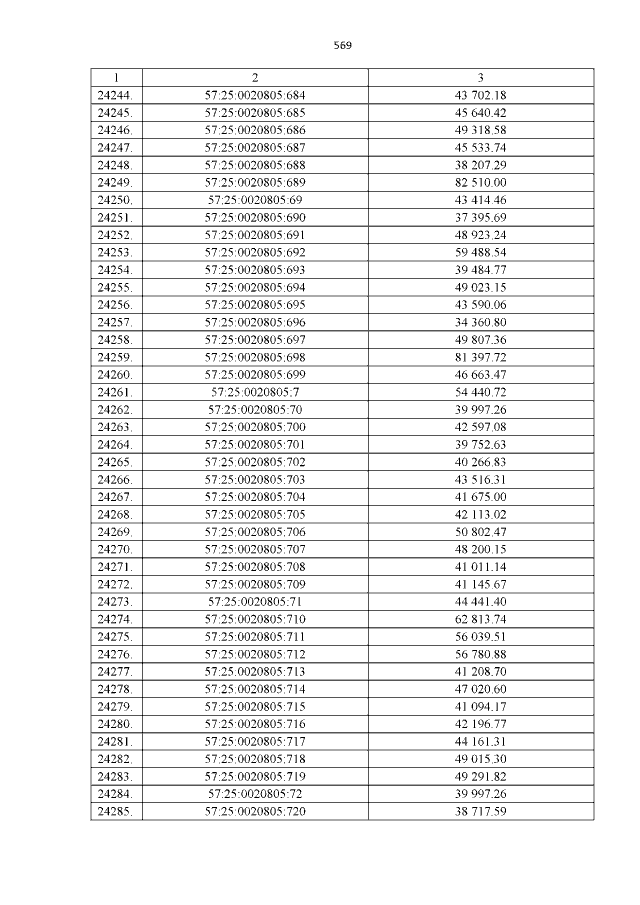 569

| 1 | 2 | 3 |
|---|---|---|
| 24244. | 57:25:0020805:684 | 43 702.18 |
| 24245. | 57:25:0020805:685 | 45 640.42 |
| 24246. | 57:25:0020805:686 | 49 318.58 |
| 24247. | 57:25:0020805:687 | 45 533.74 |
| 24248. | 57:25:0020805:688 | 38 207.29 |
| 24249. | 57:25:0020805:689 | 82 510.00 |
| 24250. | 57:25:0020805:69 | 43 414.46 |
| 24251. | 57:25:0020805:690 | 37 395.69 |
| 24252. | 57:25:0020805:691 | 48 923.24 |
| 24253. | 57:25:0020805:692 | 59 488.54 |
| 24254. | 57:25:0020805:693 | 39 484.77 |
| 24255. | 57:25:0020805:694 | 49 023.15 |
| 24256. | 57:25:0020805:695 | 43 590.06 |
| 24257. | 57:25:0020805:696 | 34 360.80 |
| 24258. | 57:25:0020805:697 | 49 807.36 |
| 24259. | 57:25:0020805:698 | 81 397.72 |
| 24260. | 57:25:0020805:699 | 46 663.47 |
| 24261. | 57:25:0020805:7 | 54 440.72 |
| 24262. | 57:25:0020805:70 | 39 997.26 |
| 24263. | 57:25:0020805:700 | 42 597.08 |
| 24264. | 57:25:0020805:701 | 39 752.63 |
| 24265. | 57:25:0020805:702 | 40 266.83 |
| 24266. | 57:25:0020805:703 | 43 516.31 |
| 24267. | 57:25:0020805:704 | 41 675.00 |
| 24268. | 57:25:0020805:705 | 42 113.02 |
| 24269. | 57:25:0020805:706 | 50 802.47 |
| 24270. | 57:25:0020805:707 | 48 200.15 |
| 24271. | 57:25:0020805:708 | 41 011.14 |
| 24272. | 57:25:0020805:709 | 41 145.67 |
| 24273. | 57:25:0020805:71 | 44 441.40 |
| 24274. | 57:25:0020805:710 | 62 813.74 |
| 24275. | 57:25:0020805:711 | 56 039.51 |
| 24276. | 57:25:0020805:712 | 56 780.88 |
| 24277. | 57:25:0020805:713 | 41 208.70 |
| 24278. | 57:25:0020805:714 | 47 020.60 |
| 24279. | 57:25:0020805:715 | 41 094.17 |
| 24280. | 57:25:0020805:716 | 42 196.77 |
| 24281. | 57:25:0020805:717 | 44 161.31 |
| 24282. | 57:25:0020805:718 | 49 015.30 |
| 24283. | 57:25:0020805:719 | 49 291.82 |
| 24284. | 57:25:0020805:72 | 39 997.26 |
| 24285. | 57:25:0020805:720 | 38 717.59 |